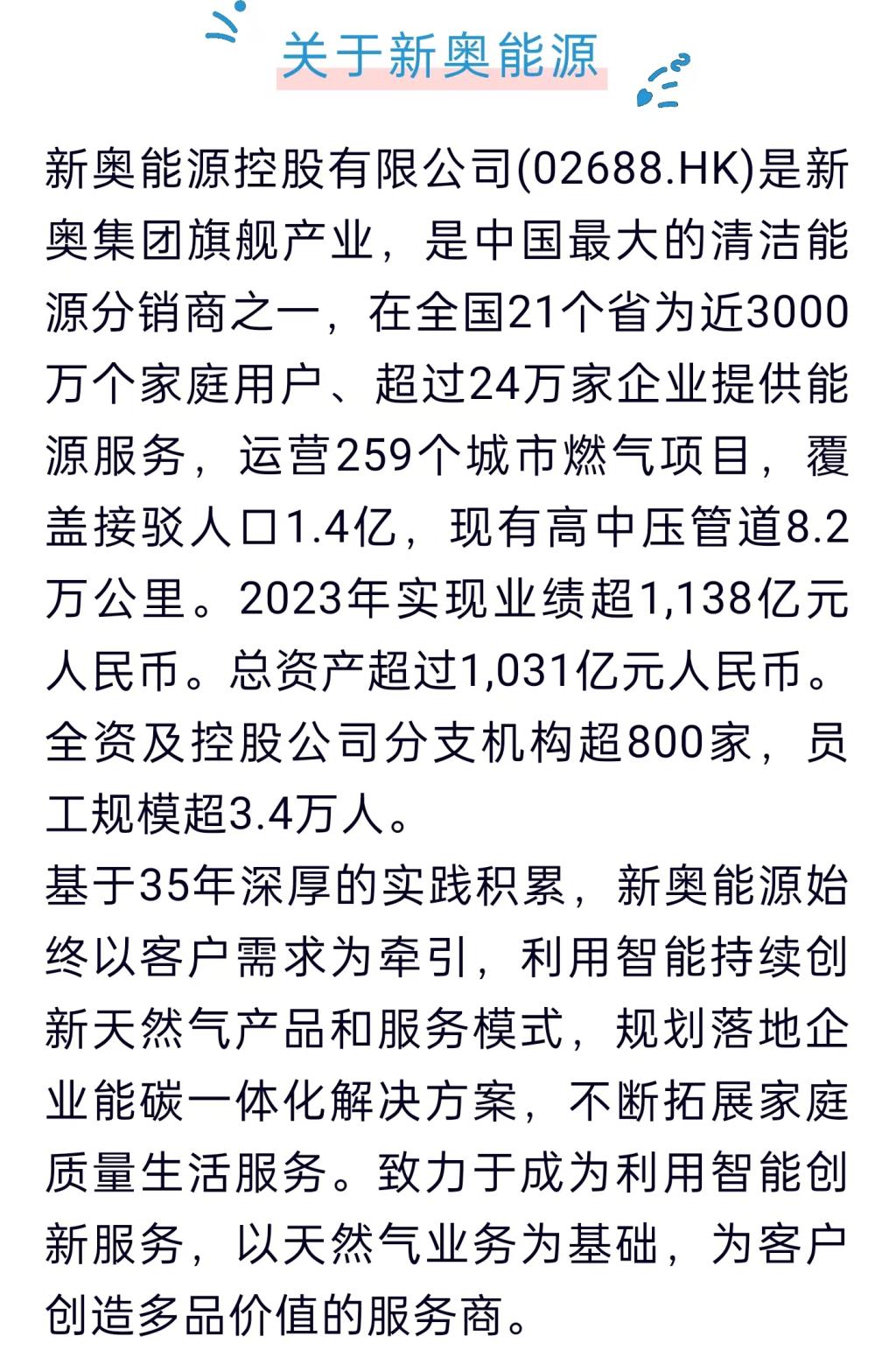 关于新奥能源

新奥能源控股有限公司(02688.HK)是新奥集团旗舰产业，是中国最大的清洁能源分销商之一，在全国21个省为近3000万个家庭用户、超过24万家企业提供能源服务，运营259个城市燃气项目，覆盖接驳人口1.4亿，现有高中压管道8.2万公里。2023年实现业绩超1,138亿元人民币。总资产超过1,031亿元人民币。全资及控股公司分支机构超800家，员工规模超3.4万人。

基于35年深厚的实践积累，新奥能源始终以客户需求为牵引，利用智能持续创新天然气产品和服务模式，规划落地企业能碳一体化解决方案，不断拓展家庭质量生活服务。致力于成为利用智能创新服务，以天然气业务为基础，为客户创造多品价值的服务商。